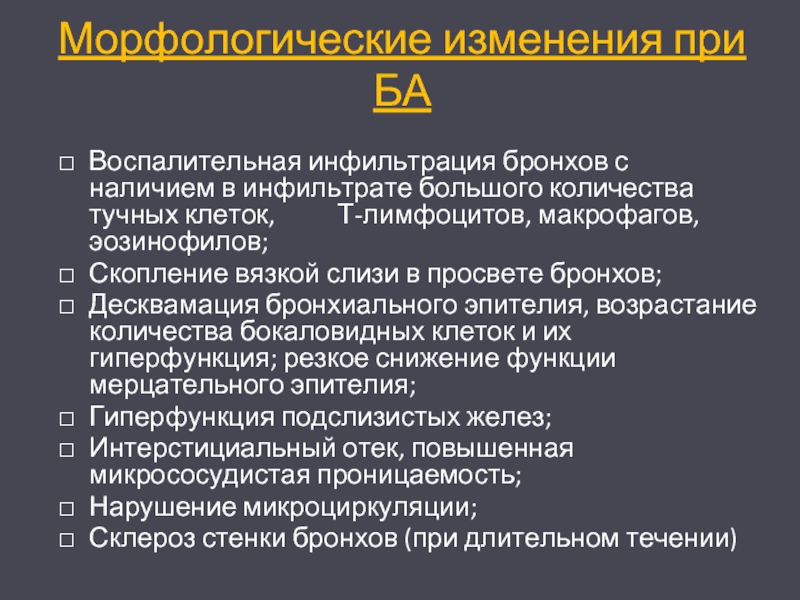 Морфологические изменения при БА

□ Воспалительная инфильтрация бронхов с наличием в инфильтрате большого количества тучных клеток, Т-лимфоцитов, макрофагов, эозинофилов;
□ Скопление вязкой слизи в просвете бронхов;
□ Десквамация бронхиального эпителия, возрастание количества бокаловидных клеток и их гиперфункция; резкое снижение функции мерцательного эпителия;
□ Гиперфункция подслизистых желез;
□ Интерстициальный отек, повышенная микрососудистая проницаемость;
□ Нарушение микроциркуляции;
□ Склероз стенки бронхов (при длительном течении)